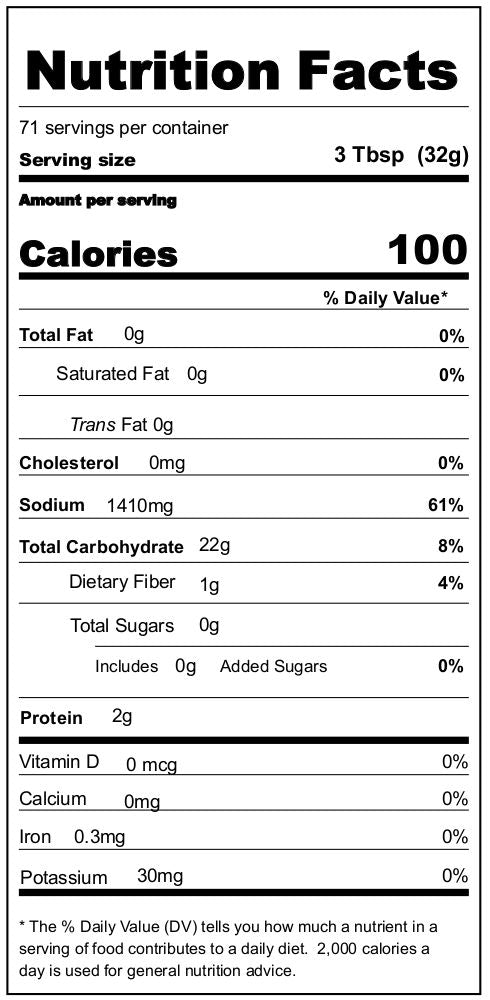 Nutrition Facts

71 servings per container

Serving size 3 Tbsp (32g)

Amount per serving

Calories 100

% Daily Value*

Total Fat 0g 0%

Saturated Fat 0g 0%

Trans Fat 0g

Cholesterol 0mg 0%

Sodium 1410mg 61%

Total Carbohydrate 22g 8%

Dietary Fiber 1g 4%

Total Sugars 0g

Includes 0g Added Sugars 0%

Protein 2g

Vitamin D 0 mcg 0%

Calcium 0mg 0%

Iron 0.3mg 0%

Potassium 30mg 0%

* The % Daily Value (DV) tells you how much a nutrient in a serving of food contributes to a daily diet. 2,000 calories a day is used for general nutrition advice.